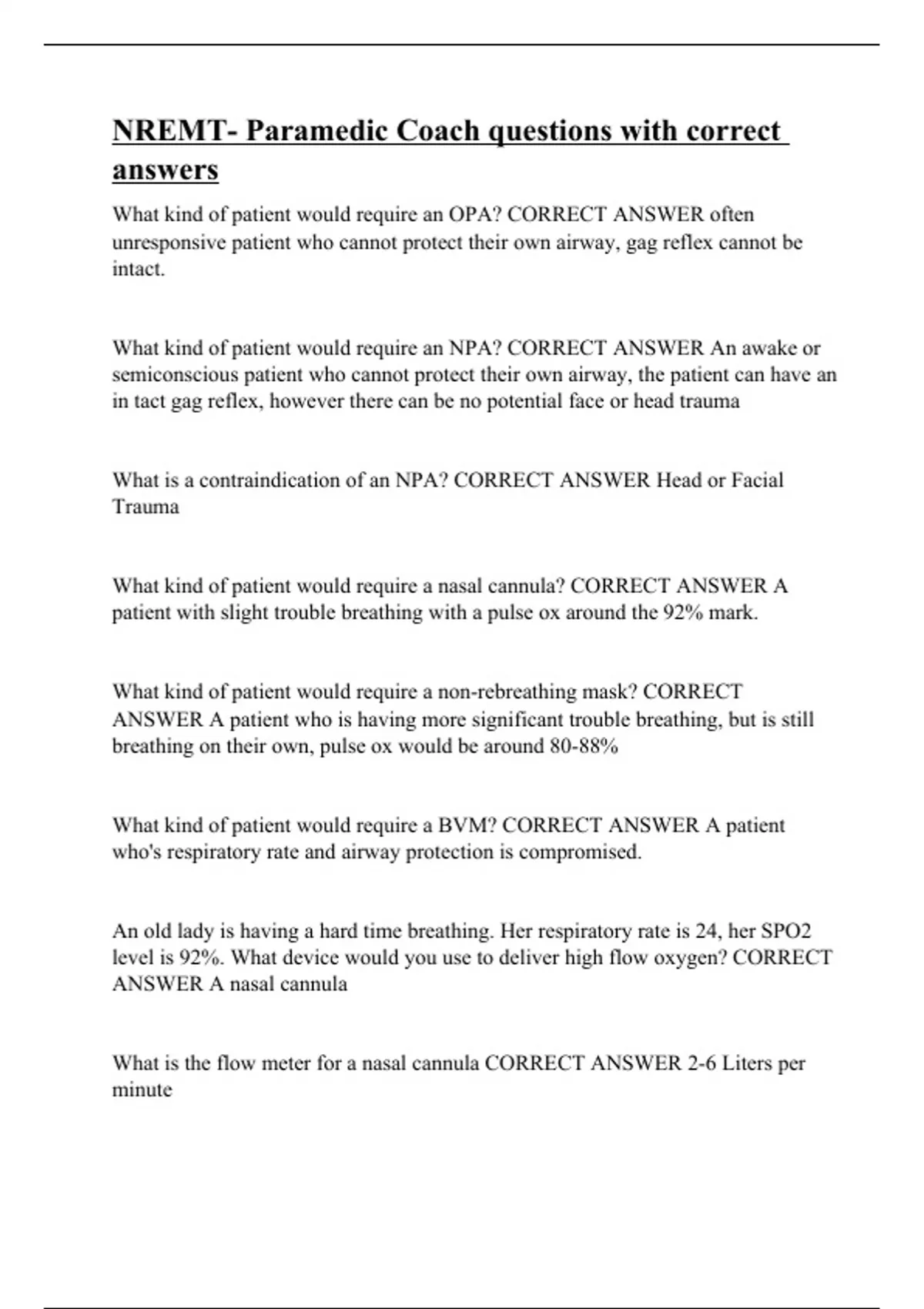 NREMT- Paramedic Coach questions with correct answers

What kind of patient would require an OPA? CORRECT ANSWER often unresponsive patient who cannot protect their own airway, gag reflex cannot be intact.

What kind of patient would require an NPA? CORRECT ANSWER An awake or semiconscious patient who cannot protect their own airway, the patient can have an in tact gag reflex, however there can be no potential face or head trauma

What is a contraindication of an NPA? CORRECT ANSWER Head or Facial Trauma

What kind of patient would require a nasal cannula? CORRECT ANSWER A patient with slight trouble breathing with a pulse ox around the 92% mark.

What kind of patient would require a non-rebreathing mask? CORRECT ANSWER A patient who is having more significant trouble breathing, but is still breathing on their own, pulse ox would be around 80-88%

What kind of patient would require a BVM? CORRECT ANSWER A patient who's respiratory rate and airway protection is compromised.

An old lady is having a hard time breathing. Her respiratory rate is 24, her SPO2 level is 92%. What device would you use to deliver high flow oxygen? CORRECT ANSWER A nasal cannula

What is the flow meter for a nasal cannula CORRECT ANSWER 2-6 Liters per minute